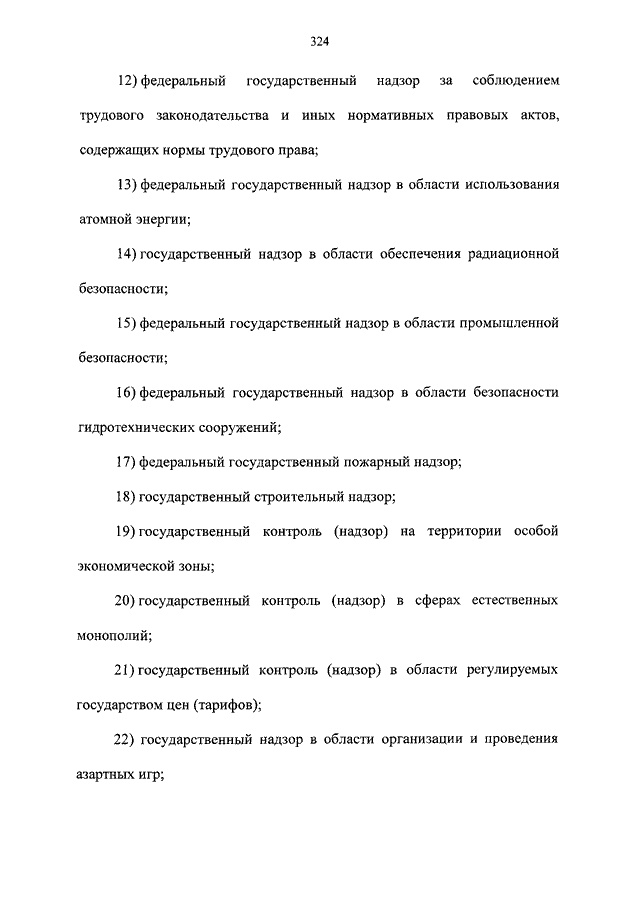 324

12) федеральный государственный надзор за соблюдением трудового законодательства и иных нормативных правовых актов, содержащих нормы трудового права;

13) федеральный государственный надзор в области использования атомной энергии;

14) государственный надзор в области обеспечения радиационной безопасности;

15) федеральный государственный надзор в области промышленной безопасности;

16) федеральный государственный надзор в области безопасности гидротехнических сооружений;

17) федеральный государственный пожарный надзор;

18) государственный строительный надзор;

19) государственный контроль (надзор) на территории особой экономической зоны;

20) государственный контроль (надзор) в сферах естественных монополий;

21) государственный контроль (надзор) в области регулируемых государством цен (тарифов);

22) государственный надзор в области организации и проведения азартных игр;